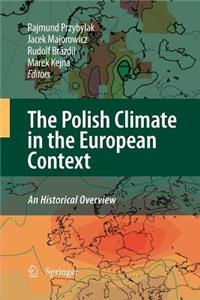 Rajmund Przybylak
Jacek Majorowicz
Rudolf Brázdil
Marek Kejna
Editors

The Polish Climate in the European Context

An Historical Overview

Springer